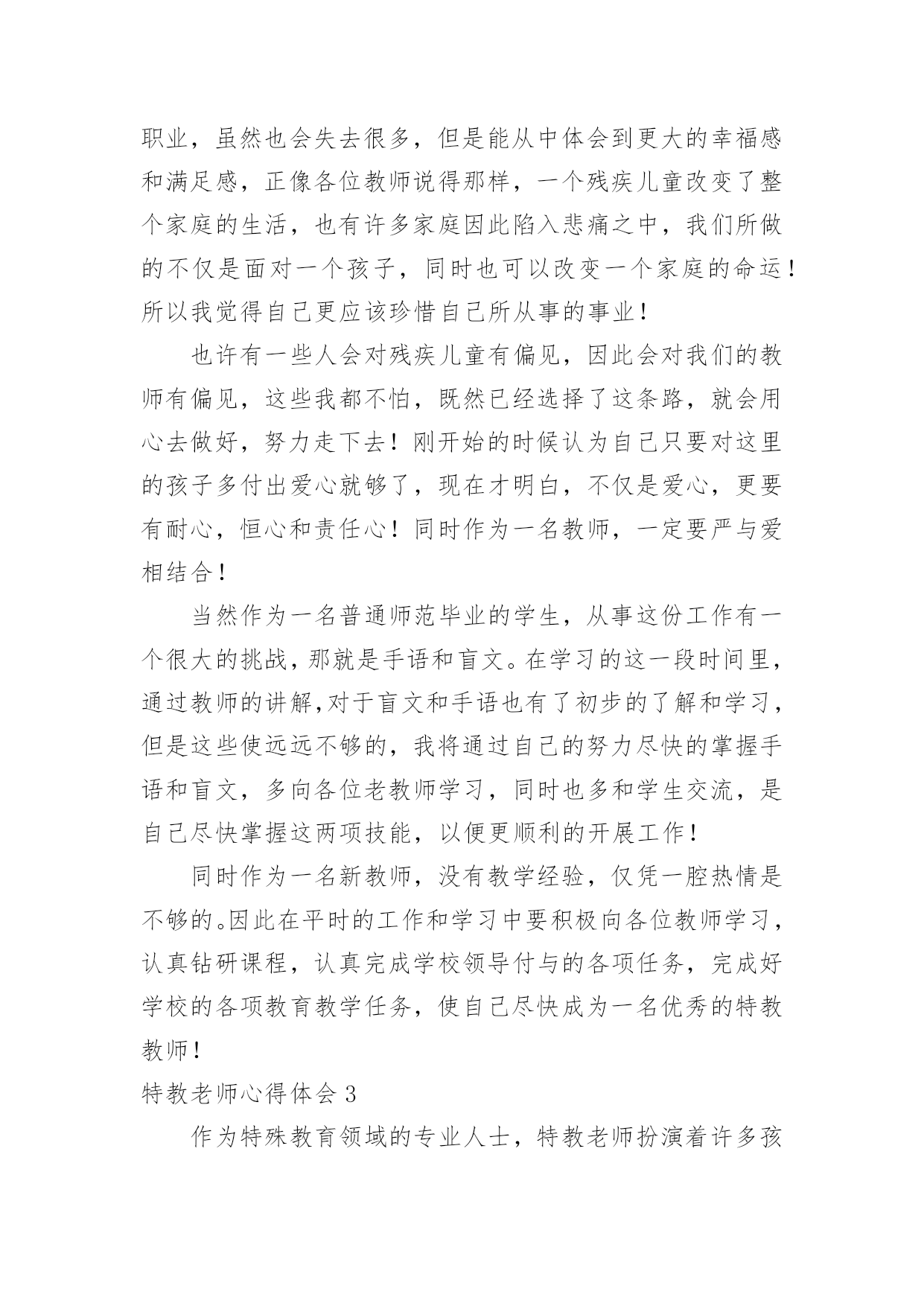 职业，虽然也会失去很多，但是能从中体会到更大的幸福感和满足感，正像各位教师说得那样，一个残疾儿童改变了整个家庭的生活，也有许多家庭因此陷入悲痛之中，我们所做的不仅是面对一个孩子，同时也可以改变一个家庭的命运！所以我觉得自己更应该珍惜自己所从事的事业！

也许有一些人会对残疾儿童有偏见，因此会对我们的教师有偏见，这些我都不怕，既然已经选择了这条路，就会用心去做好，努力走下去！刚开始的时候认为自己只要对这里的孩子多付出爱心就够了，现在才明白，不仅是爱心，更要有耐心，恒心和责任心！同时作为一名教师，一定要严与爱相结合！

当然作为一名普通师范毕业的学生，从事这份工作有一个很大的挑战，那就是手语和盲文。在学习的这一段时间里，通过教师的讲解,对于盲文和手语也有了初步的了解和学习，但是这些使远远不够的，我将通过自己的努力尽快的掌握手语和盲文，多向各位老教师学习，同时也多和学生交流，是自己尽快掌握这两项技能，以便更顺利的开展工作！

同时作为一名新教师，没有教学经验，仅凭一腔热情是不够的。因此在平时的工作和学习中要积极向各位教师学习，认真钻研课程，认真完成学校领导付与的各项任务，完成好学校的各项教育教学任务，使自己尽快成为一名优秀的特教教师！

特教老师心得体会 3

作为特殊教育领域的专业人士，特教老师扮演着许多孩